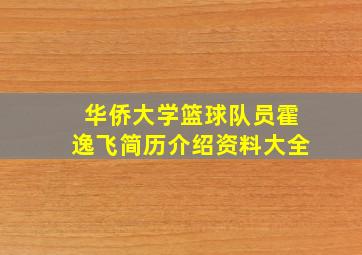 华侨大学篮球队员霍逸飞简历介绍资料大全